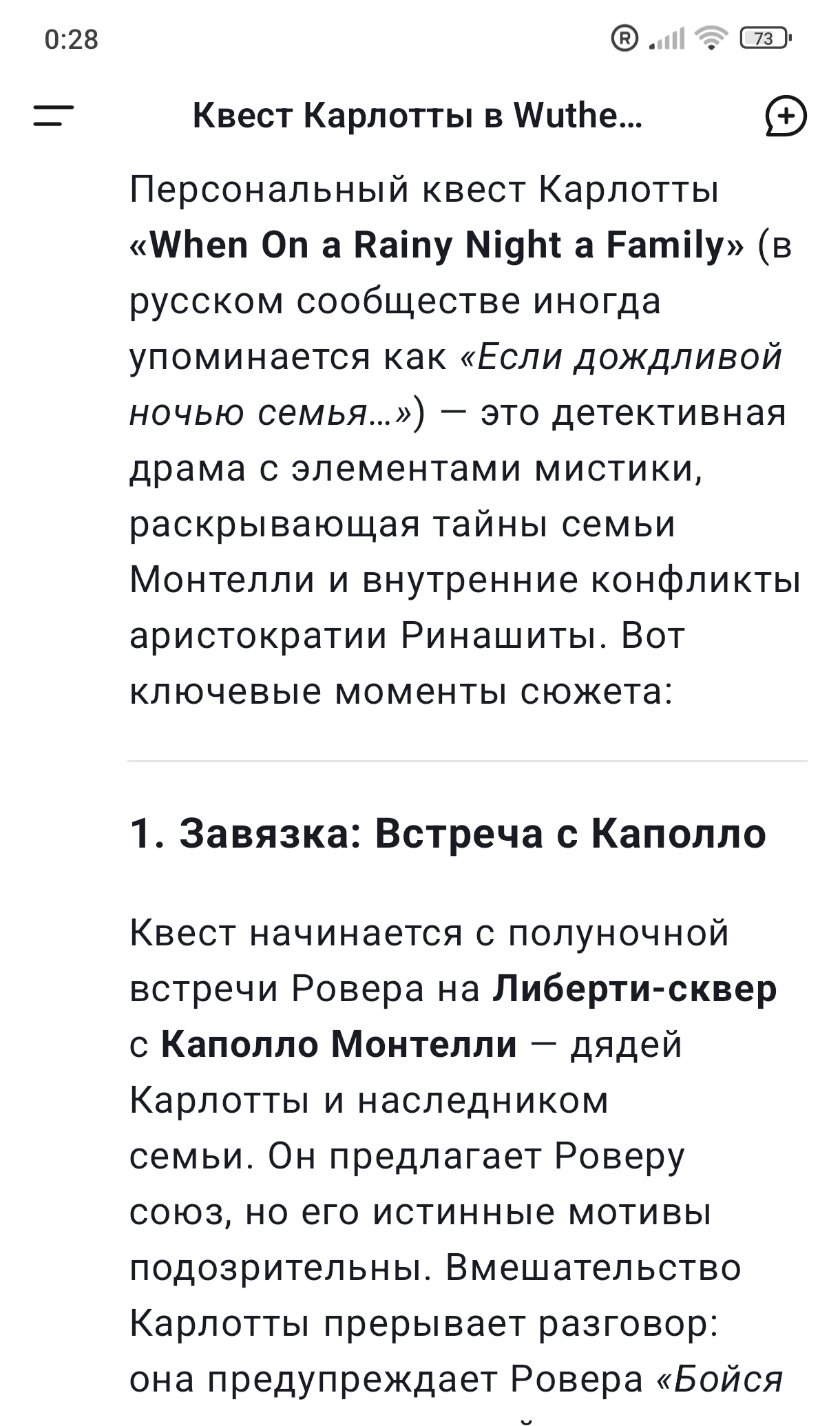 0:28

73

Квест Карлотты в Wuthe...

Персональный квест Карлотты «When On a Rainy Night a Family» (в русском сообществе иногда упоминается как «Если дождливой ночью семья...») — это детективная драма с элементами мистики, раскрывающая тайны семьи Монтелли и внутренние конфликты аристократии Ринашиты. Вот ключевые моменты сюжета:

1. Завязка: Встреча с Каполло

Квест начинается с полуночной встречи Ровера на Либерти-сквер с Каполло Монтелли — дядей Карлотты и наследником семьи. Он предлагает Роверу союз, но его истинные мотивы подозрительны. Вмешательство Карлотты прерывает разговор: она предупреждает Ровера «Бойся